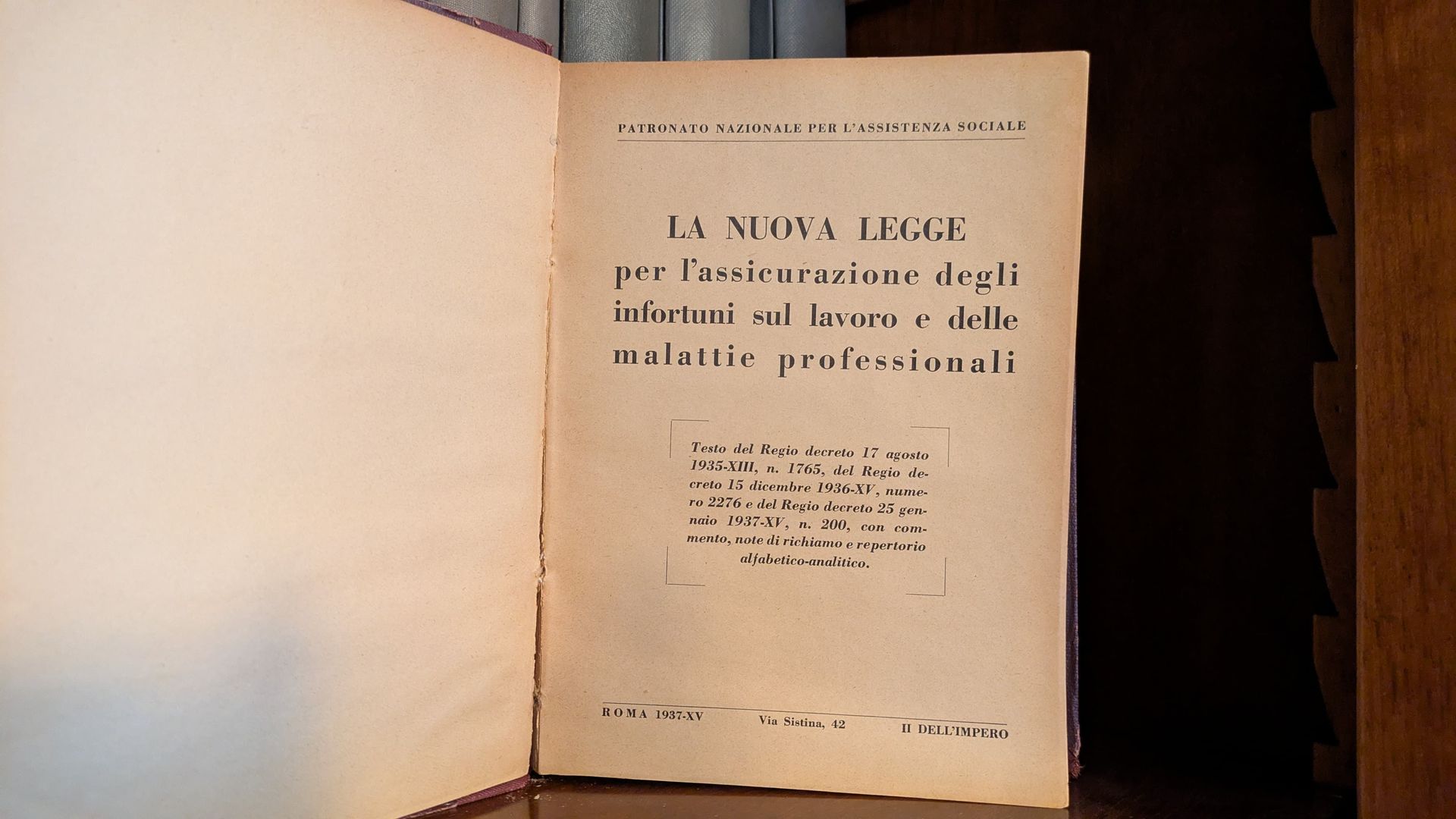 PATRONATO NAZIONALE PER L'ASSISTENZA SOCIALE

LA NUOVA LEGGE
per l'assicurazione degli infortuni sul lavoro e delle malattie professionali

Testo del Regio decreto 17 agosto 1935-XIII, n. 1765, del Regio decreto 15 dicembre 1936-XV, numero 2276 e del Regio decreto 25 gennaio 1937-XV, n. 200, con commento, note di richiamo e repertorio alfabetico-analitico.

ROMA 1937-XV Via Sistina, 42 II DELL'IMPERO